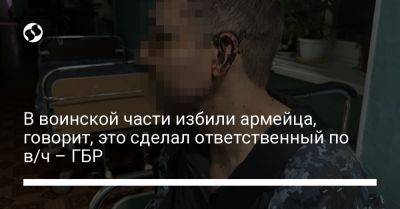 В воинской части избили армейца, говорит, это сделал ответственный по в/ч – ГБР